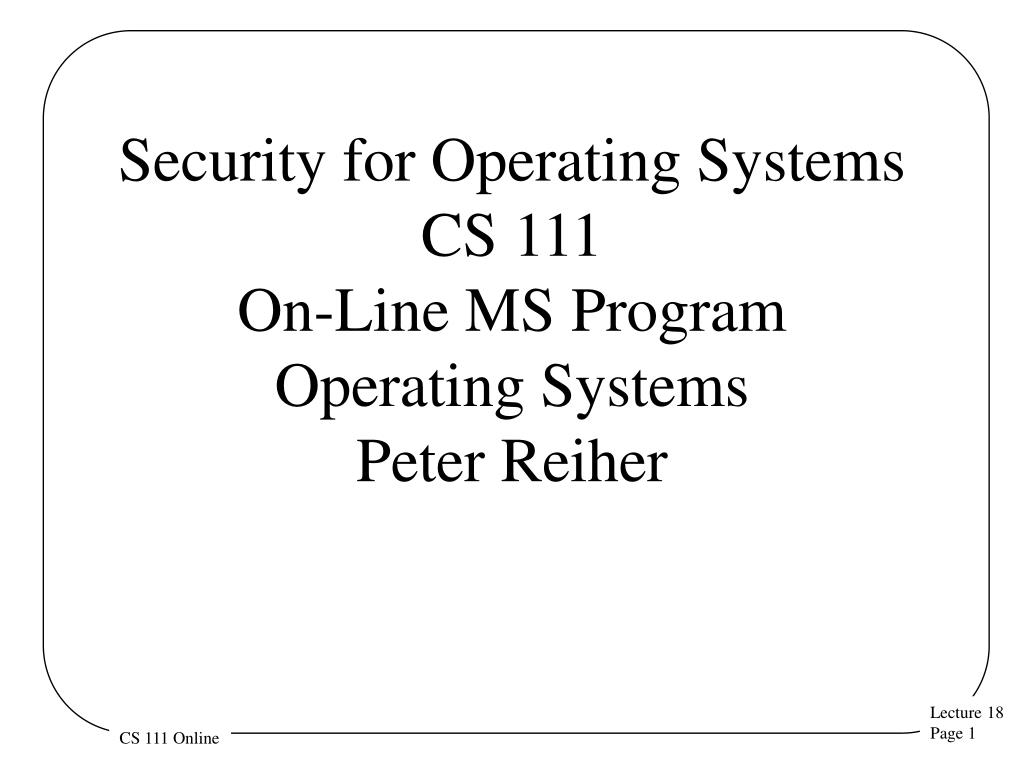 Security for Operating Systems
CS 111
On-Line MS Program
Operating Systems
Peter Reiher

CS 111 Online

Lecture 18
Page 1